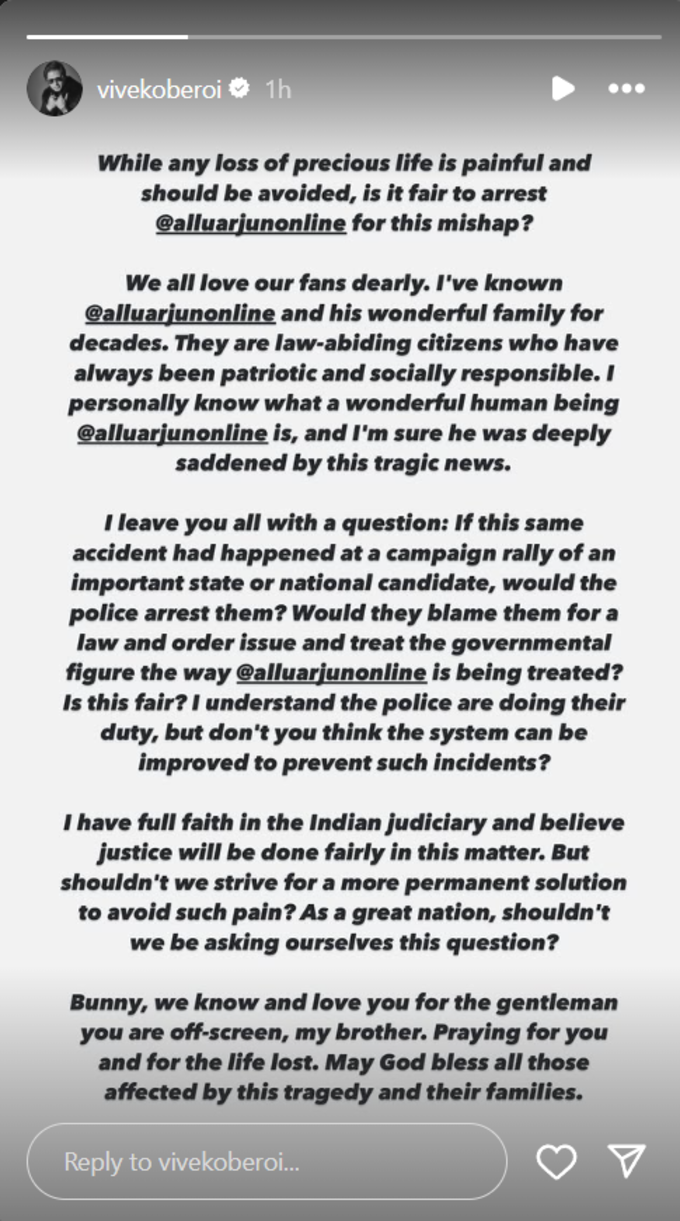 vivekoberoi 1h

While any loss of precious life is painful and should be avoided, is it fair to arrest @alluarjunonline for this mishap?

We all love our fans dearly. I've known @alluarjunonline and his wonderful family for decades. They are law-abiding citizens who have always been patriotic and socially responsible. I personally know what a wonderful human being @alluarjunonline is, and I'm sure he was deeply saddened by this tragic news.

I leave you all with a question: If this same accident had happened at a campaign rally of an important state or national candidate, would the police arrest them? Would they blame them for a law and order issue and treat the governmental figure the way @alluarjunonline is being treated? Is this fair? I understand the police are doing their duty, but don't you think the system can be improved to prevent such incidents?

I have full faith in the Indian judiciary and believe justice will be done fairly in this matter. But shouldn't we strive for a more permanent solution to avoid such pain? As a great nation, shouldn't we be asking ourselves this question?

Bunny, we know and love you for the gentleman you are off-screen, my brother. Praying for you and for the life lost. May God bless all those affected by this tragedy and their families.

Reply to vivekoberoi...